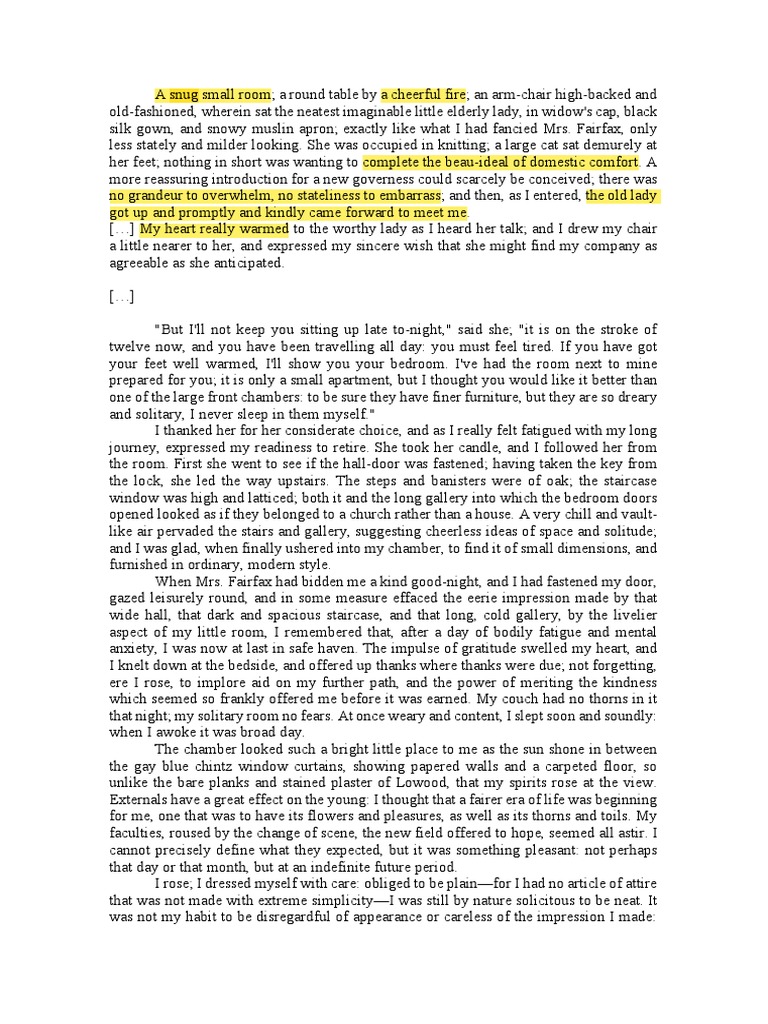 A snug small room; a round table by a cheerful fire; an arm-chair high-backed and old-fashioned, wherein sat the neatest imaginable little elderly lady, in widow's cap, black silk gown, and snowy muslin apron; exactly like what I had fancied Mrs. Fairfax, only less stately and milder looking. She was occupied in knitting; a large cat sat demurely at her feet; nothing in short was wanting to complete the beau-ideal of domestic comfort. A more reassuring introduction for a new governess could scarcely be conceived; there was no grandeur to overwhelm, no stateliness to embarrass; and then, as I entered, the old lady got up and promptly and kindly came forward to meet me.
[…] My heart really warmed to the worthy lady as I heard her talk; and I drew my chair a little nearer to her, and expressed my sincere wish that she might find my company as agreeable as she anticipated.

[…]

"But I'll not keep you sitting up late to-night," said she; "it is on the stroke of twelve now, and you have been travelling all day: you must feel tired. If you have got your feet well warmed, I'll show you your bedroom. I've had the room next to mine prepared for you; it is only a small apartment, but I thought you would like it better than one of the large front chambers: to be sure they have finer furniture, but they are so dreary and solitary, I never sleep in them myself."

I thanked her for her considerate choice, and as I really felt fatigued with my long journey, expressed my readiness to retire. She took her candle, and I followed her from the room. First she went to see if the hall-door was fastened; having taken the key from the lock, she led the way upstairs. The steps and banisters were of oak; the staircase window was high and latticed; both it and the long gallery into which the bedroom doors opened looked as if they belonged to a church rather than a house. A very chill and vault-like air pervaded the stairs and gallery, suggesting cheerless ideas of space and solitude; and I was glad, when finally ushered into my chamber, to find it of small dimensions, and furnished in ordinary, modern style.

When Mrs. Fairfax had bidden me a kind good-night, and I had fastened my door, gazed leisurely round, and in some measure effaced the eerie impression made by that wide hall, that dark and spacious staircase, and that long, cold gallery, by the livelier aspect of my little room, I remembered that, after a day of bodily fatigue and mental anxiety, I was now at last in safe haven. The impulse of gratitude swelled my heart, and I knelt down at the bedside, and offered up thanks where thanks were due; not forgetting, ere I rose, to implore aid on my further path, and the power of meriting the kindness which seemed so frankly offered me before it was earned. My couch had no thorns in it that night; my solitary room no fears. At once weary and content, I slept soon and soundly: when I awoke it was broad day.

The chamber looked such a bright little place to me as the sun shone in between the gay blue chintz window curtains, showing papered walls and a carpeted floor, so unlike the bare planks and stained plaster of Lowood, that my spirits rose at the view. Externals have a great effect on the young: I thought that a fairer era of life was beginning for me, one that was to have its flowers and pleasures, as well as its thorns and toils. My faculties, roused by the change of scene, the new field offered to hope, seemed all astir. I cannot precisely define what they expected, but it was something pleasant: not perhaps that day or that month, but at an indefinite future period.

I rose; I dressed myself with care: obliged to be plain—for I had no article of attire that was not made with extreme simplicity—I was still by nature solicitous to be neat. It was not my habit to be disregardful of appearance or careless of the impression I made: